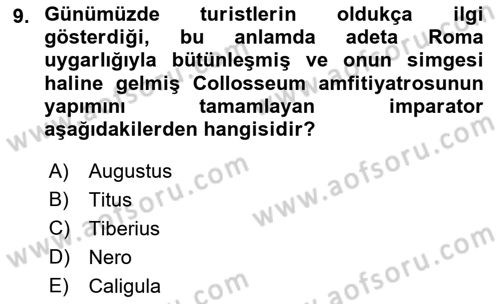 9. Günümüzde turistlerin oldukça ilgi gösterdiği, bu anlamda adeta Roma uygarlığıyla bütünleşmiş ve onun simgesi haline gelmiş Collosseum amfitiyatrosunun yapımını tamamlayan imparator aşağıdakilerden hangisidir?

A) Augustus
B) Titus
C) Tiberius
D) Nero
E) Caligula

www.aofsoru.com